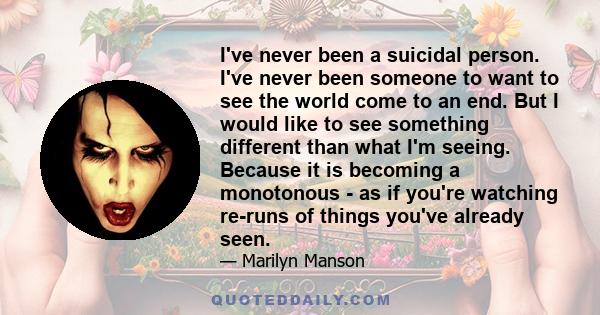 I've never been a suicidal person. I've never been someone to want to see the world come to an end. But I would like to see something different than what I'm seeing. Because it is becoming a monotonous - as if you're watching re-runs of things you've already seen.

— Marilyn Manson

QUOTEDDAILY.COM